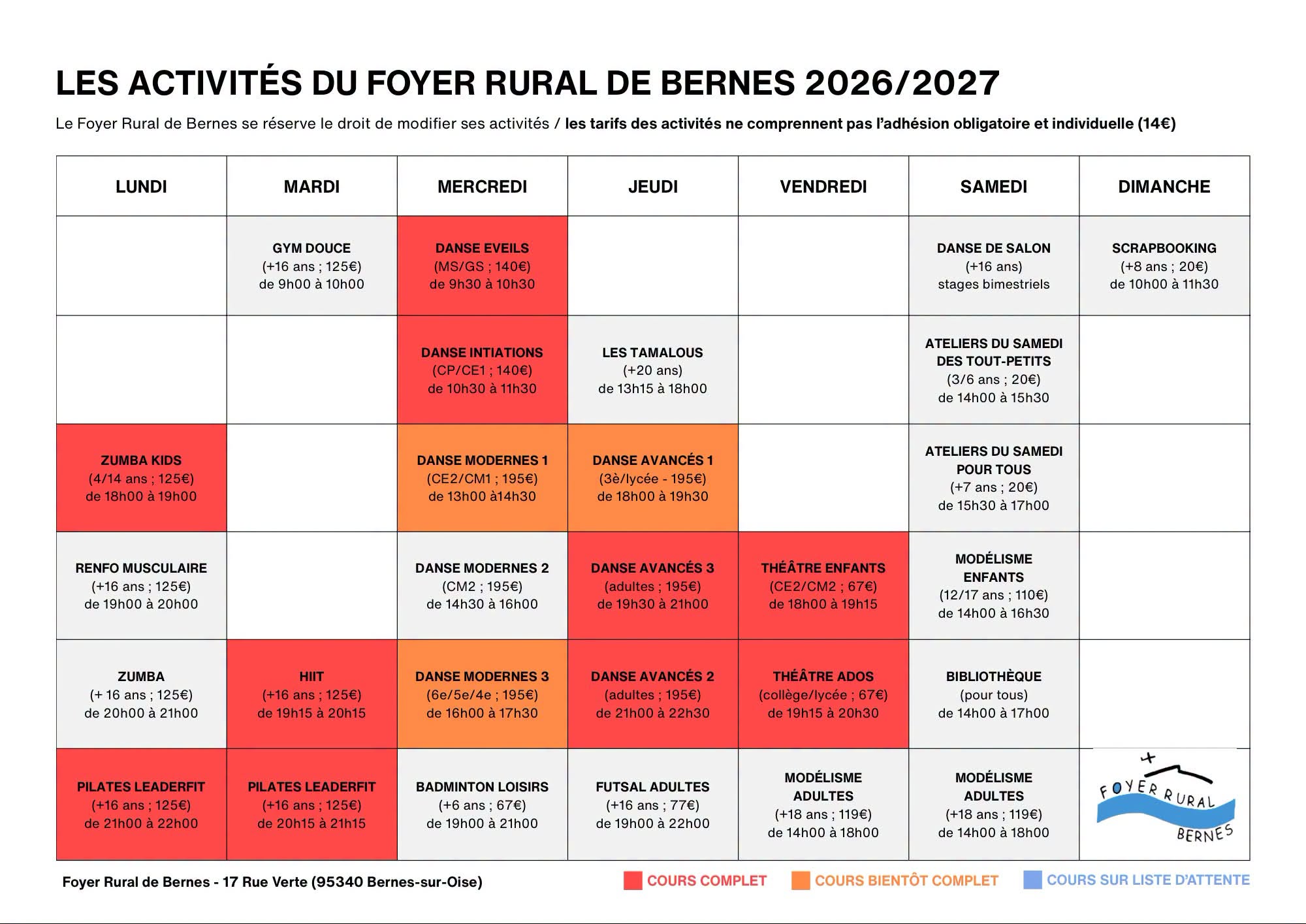 LES ACTIVITÉS DU FOYER RURAL DE BERNES 2026/2027

Le Foyer Rural de Bernes se réserve le droit de modifier ses activités / les tarifs des activités ne comprennent pas l'adhésion obligatoire et individuelle (14€)

| LUNDI | MARDI | MERCREDI | JEUDI | VENDREDI | SAMEDI | DIMANCHE |
|---|---|---|---|---|---|---|
| | GYM DOUCE (+16 ans ; 125€) de 9h00 à 10h00 | DANSE EVEILS (MS/GS ; 140€) de 9h30 à 10h30 | | | DANSE DE SALON (+16 ans) stages bimestriels | SCRAPBOOKING (+8 ans ; 20€) de 10h00 à 11h30 |
| | | DANSE INTIATIONS (CP/CE1 ; 140€) de 10h30 à 11h30 | LES TAMALOUS (+20 ans) de 13h15 à 18h00 | | ATELIERS DU SAMEDI DES TOUT-PETITS (3/6 ans ; 20€) de 14h00 à 15h30 | |
| ZUMBA KIDS (4/14 ans ; 125€) de 18h00 à 19h00 | | DANSE MODERNES 1 (CE2/CM1 ; 195€) de 13h00 à14h30 | DANSE AVANCÉS 1 (3è/lycée - 195€) de 18h00 à 19h30 | | ATELIERS DU SAMEDI POUR TOUS (+7 ans ; 20€) de 15h30 à 17h00 | |
| RENFO MUSCULAIRE (+16 ans ; 125€) de 19h00 à 20h00 | | DANSE MODERNES 2 (CM2 ; 195€) de 14h30 à 16h00 | DANSE AVANCÉS 3 (adultes ; 195€) de 19h30 à 21h00 | THÉÂTRE ENFANTS (CE2/CM2 ; 67€) de 18h00 à 19h15 | MODÉLISME ENFANTS (12/17 ans ; 110€) de 14h00 à 16h30 | |
| ZUMBA (+ 16 ans ; 125€) de 20h00 à 21h00 | HIIT (+16 ans ; 125€) de 19h15 à 20h15 | DANSE MODERNES 3 (6e/5e/4e ; 195€) de 16h00 à 17h30 | DANSE AVANCÉS 2 (adultes ; 195€) de 21h00 à 22h30 | THÉÂTRE ADOS (collège/lycée ; 67€) de 19h15 à 20h30 | BIBLIOTHÈQUE (pour tous) de 14h00 à 17h00 | |
| PILATES LEADERFIT (+16 ans ; 125€) de 21h00 à 22h00 | PILATES LEADERFIT (+16 ans ; 125€) de 20h15 à 21h15 | BADMINTON LOISIRS (+6 ans ; 67€) de 19h00 à 21h00 | FUTSAL ADULTES (+16 ans ; 77€) de 19h00 à 22h00 | MODÉLISME ADULTES (+18 ans ; 119€) de 14h00 à 18h00 | MODÉLISME ADULTES (+18 ans ; 119€) de 14h00 à 18h00 | FOYER RURAL BERNES |

Foyer Rural de Bernes - 17 Rue Verte (95340 Bernes-sur-Oise)

COURS COMPLET COURS BIENTÔT COMPLET COURS SUR LISTE D'ATTENTE